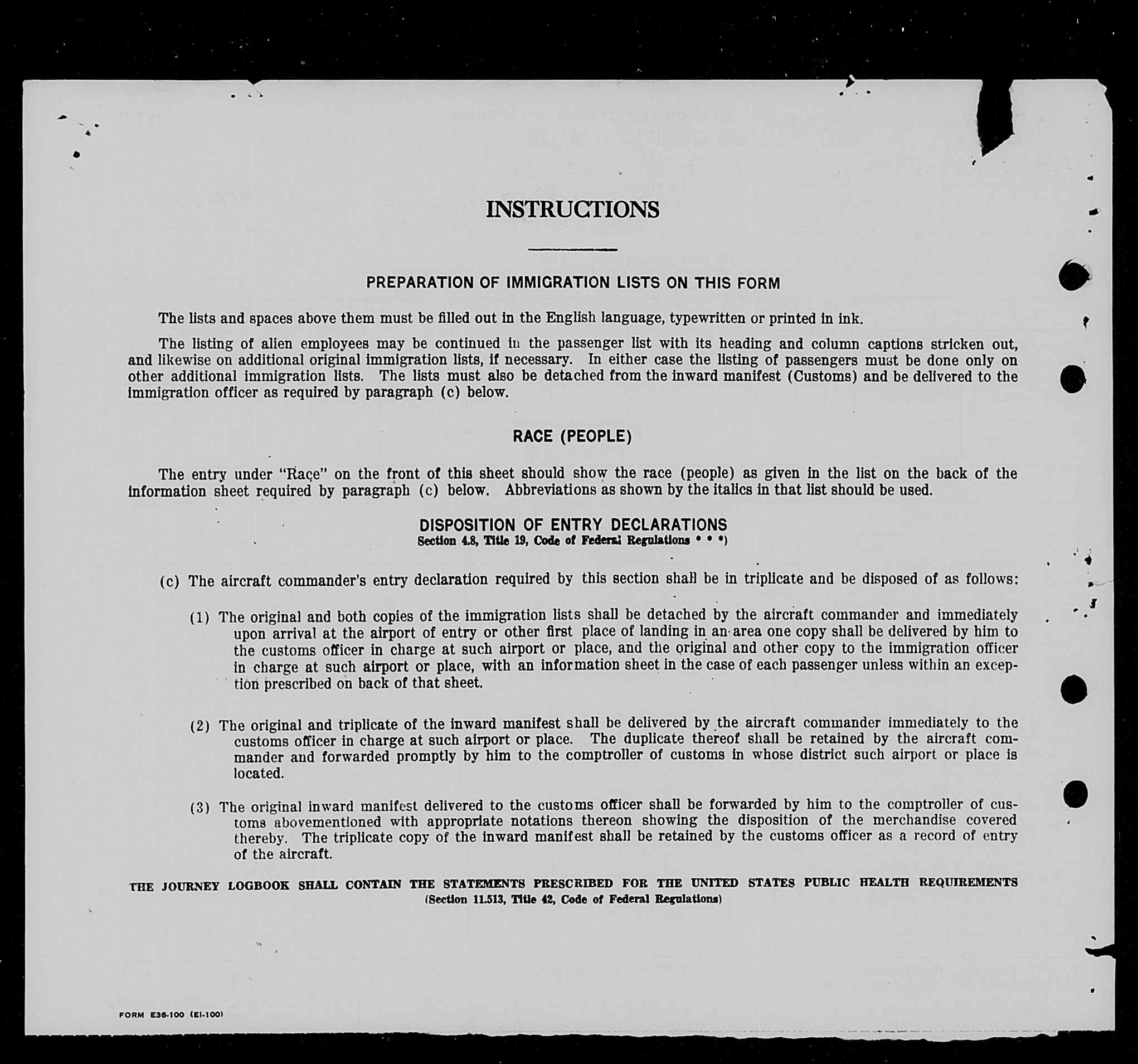 INSTRUCTIONS

PREPARATION OF IMMIGRATION LISTS ON THIS FORM

The lists and spaces above them must be filled out in the English language, typewritten or printed in ink.

The listing of alien employees may be continued in the passenger list with its heading and column captions stricken out, and likewise on additional original immigration lists, if necessary. In either case the listing of passengers must be done only on other additional immigration lists. The lists must also be detached from the inward manifest (Customs) and be delivered to the immigration officer as required by paragraph (c) below.

RACE (PEOPLE)

The entry under "Race" on the front of this sheet should show the race (people) as given in the list on the back of the information sheet required by paragraph (c) below. Abbreviations as shown by the italics in that list should be used.

DISPOSITION OF ENTRY DECLARATIONS
Section 4.8, Title 19, Code of Federal Regulations * * *)

(c) The aircraft commander's entry declaration required by this section shall be in triplicate and be disposed of as follows:

(1) The original and both copies of the immigration lists shall be detached by the aircraft commander and immediately upon arrival at the airport of entry or other first place of landing in an area one copy shall be delivered by him to the customs officer in charge at such airport or place, and the original and other copy to the immigration officer in charge at such airport or place, with an information sheet in the case of each passenger unless within an exception prescribed on back of that sheet.

(2) The original and triplicate of the inward manifest shall be delivered by the aircraft commander immediately to the customs officer in charge at such airport or place. The duplicate thereof shall be retained by the aircraft commander and forwarded promptly by him to the comptroller of customs in whose district such airport or place is located.

(3) The original inward manifest delivered to the customs officer shall be forwarded by him to the comptroller of customs abovementioned with appropriate notations thereon showing the disposition of the merchandise covered thereby. The triplicate copy of the inward manifest shall be retained by the customs officer as a record of entry of the aircraft.

THE JOURNEY LOGBOOK SHALL CONTAIN THE STATEMENTS PRESCRIBED FOR THE UNITED STATES PUBLIC HEALTH REQUIREMENTS
(Section 11.513, Title 42, Code of Federal Regulations)

FORM E36-100 (EI-100)